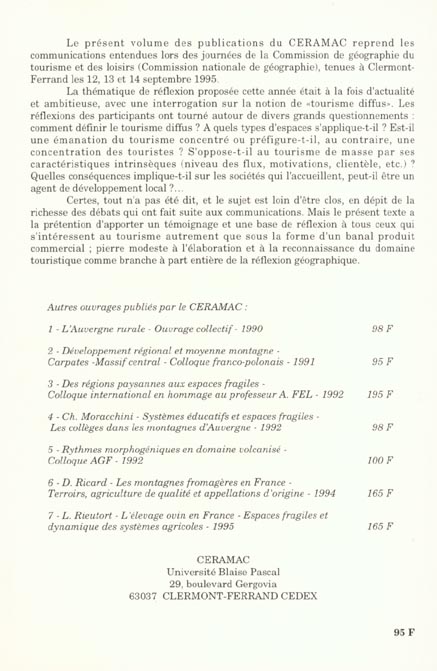 Le présent volume des publications du CERAMAC reprend les communications entendues lors des journées de la Commission de géographie du tourisme et des loisirs (Commission nationale de géographie), tenues à Clermont-Ferrand les 12, 13 et 14 septembre 1995.

La thématique de réflexion proposée cette année était à la fois d'actualité et ambitieuse, avec une interrogation sur la notion de «tourisme diffus». Les réflexions des participants ont tourné autour de divers grands questionnements : comment définir le tourisme diffus ? A quels types d'espaces s'applique-t-il ? Est-il une émanation du tourisme concentré ou préfigure-t-il, au contraire, une concentration des touristes ? S'oppose-t-il au tourisme de masse par ses caractéristiques intrinsèques (niveau des flux, motivations, clientèle, etc.) ? Quelles conséquences implique-t-il sur les sociétés qui l'accueillent, peut-il être un agent de développement local ?...

Certes, tout n'a pas été dit, et le sujet est loin d'être clos, en dépit de la richesse des débats qui ont fait suite aux communications. Mais le présent texte a la prétention d'apporter un témoignage et une base de réflexion à tous ceux qui s'intéressent au tourisme autrement que sous la forme d'un banal produit commercial ; pierre modeste à l'élaboration et à la reconnaissance du domaine touristique comme branche à part entière de la réflexion géographique.

Autres ouvrages publiés par le CERAMAC :

1 - L'Auvergne rurale - Ouvrage collectif - 1990 98 F

2 - Développement régional et moyenne montagne - Carpates -Massif central - Colloque franco-polonais - 1991 95 F

3 - Des régions paysannes aux espaces fragiles - Colloque international en hommage au professeur A. FEL - 1992 195 F

4 - Ch. Moracchini - Systèmes éducatifs et espaces fragiles - Les collèges dans les montagnes d'Auvergne - 1992 98 F

5 - Rythmes morphogéniques en domaine volcanisé - Colloque AGF - 1992 100 F

6 - D. Ricard - Les montagnes fromagères en France - Terroirs, agriculture de qualité et appellations d'origine - 1994 165 F

7 - L. Rieutort - L'élevage ovin en France - Espaces fragiles et dynamique des systèmes agricoles - 1995 165 F

CERAMAC
Université Blaise Pascal
29, boulevard Gergovia
63037 CLERMONT-FERRAND CEDEX

95 F